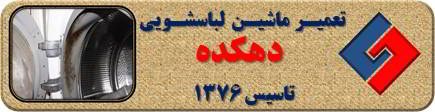 تعمیر ماشین لباسشویی
دهکده
تاسیس ۱۳۷۶